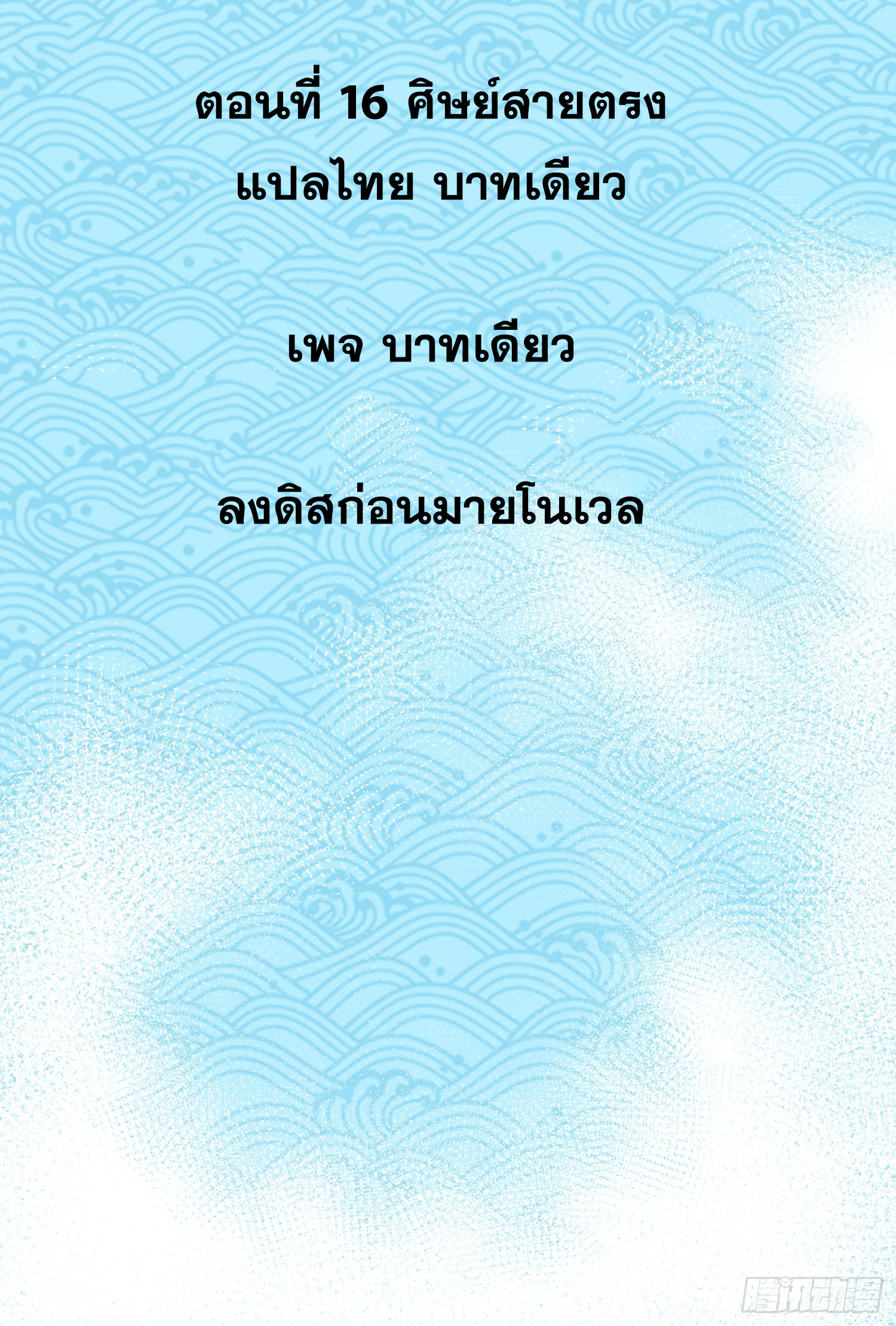 ตอนที่ 16 ศิษย์สายตรง
แปลไทย บาทเดียว

เพจ บาทเดียว

ลงดิสก่อนมายโนเวล

腾讯动漫